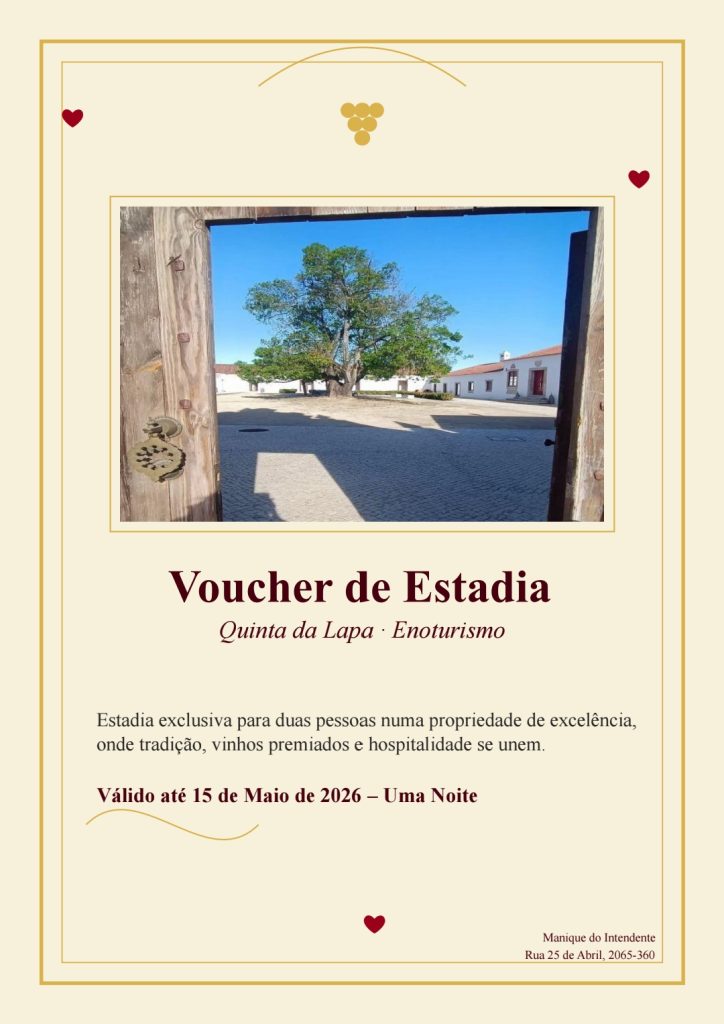 Voucher de Estadia
Quinta da Lapa · Enoturismo

Estadia exclusiva para duas pessoas numa propriedade de excelência, onde tradição, vinhos premiados e hospitalidade se unem.

Válido até 15 de Maio de 2026 – Uma Noite

Manique do Intendente
Rua 25 de Abril, 2065-360